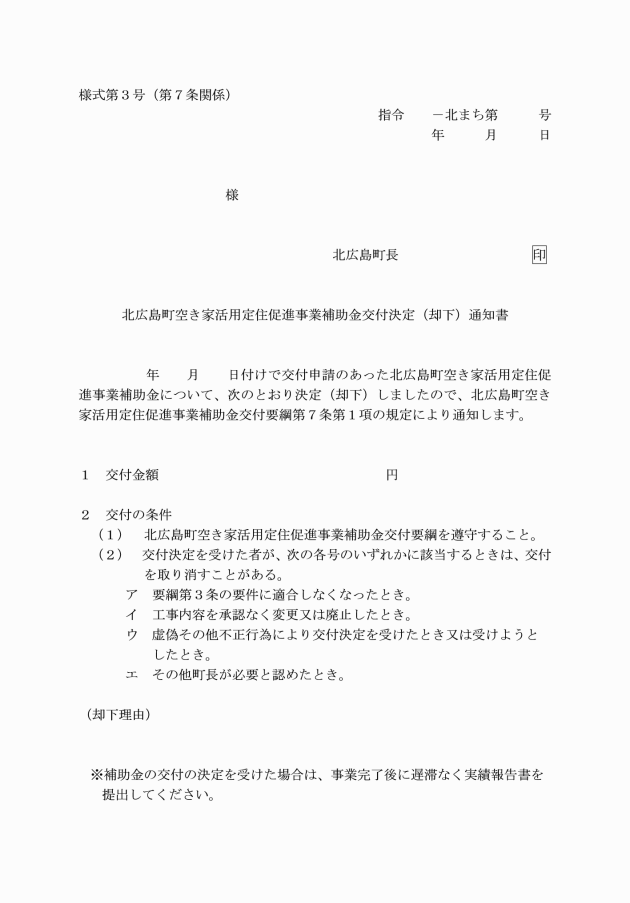 様式第３号（第７条関係）

指令　　－北まち第　　　号
年　　月　　日

様

北広島町長　　　　　　　印

北広島町空き家活用定住促進事業補助金交付決定（却下）通知書

年　　月　　日付けで交付申請のあった北広島町空き家活用定住促進事業補助金について、次のとおり決定（却下）しましたので、北広島町空き家活用定住促進事業補助金交付要綱第７条第１項の規定により通知します。

１　交付金額　　　　　　　　　　　　円

２　交付の条件
（１）　北広島町空き家活用定住促進事業補助金交付要綱を遵守すること。
（２）　交付決定を受けた者が、次の各号のいずれかに該当するときは、交付を取り消すことがある。
ア　要綱第３条の要件に適合しなくなったとき。
イ　工事内容を承認なく変更又は廃止したとき。
ウ　虚偽その他不正行為により交付決定を受けたとき又は受けようとしたとき。
エ　その他町長が必要と認めたとき。

（却下理由）

※補助金の交付の決定を受けた場合は、事業完了後に遅滞なく実績報告書を提出してください。